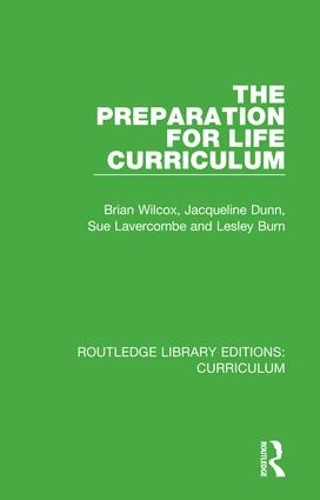 THE PREPARATION FOR LIFE CURRICULUM

Brian Wilcox, Jacqueline Dunn, Sue Lavercombe and Lesley Burn

ROUTLEDGE LIBRARY EDITIONS: CURRICULUM

ROUTLEDGE